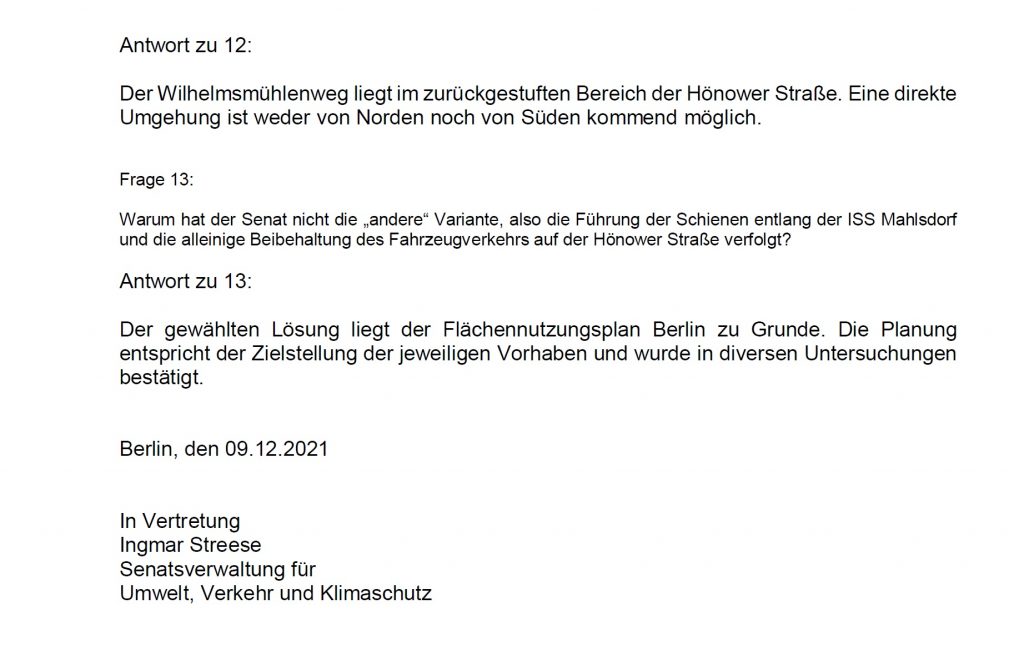 Antwort zu 12:

Der Wilhelmsmühlenweg liegt im zurückgestuften Bereich der Hönower Straße. Eine direkte Umgehung ist weder von Norden noch von Süden kommend möglich.

Frage 13:

Warum hat der Senat nicht die „andere“ Variante, also die Führung der Schienen entlang der ISS Mahlsdorf und die alleinige Beibehaltung des Fahrzeugverkehrs auf der Hönower Straße verfolgt?

Antwort zu 13:

Der gewählten Lösung liegt der Flächennutzungsplan Berlin zu Grunde. Die Planung entspricht der Zielstellung der jeweiligen Vorhaben und wurde in diversen Untersuchungen bestätigt.

Berlin, den 09.12.2021

In Vertretung
Ingmar Streese
Senatsverwaltung für
Umwelt, Verkehr und Klimaschutz